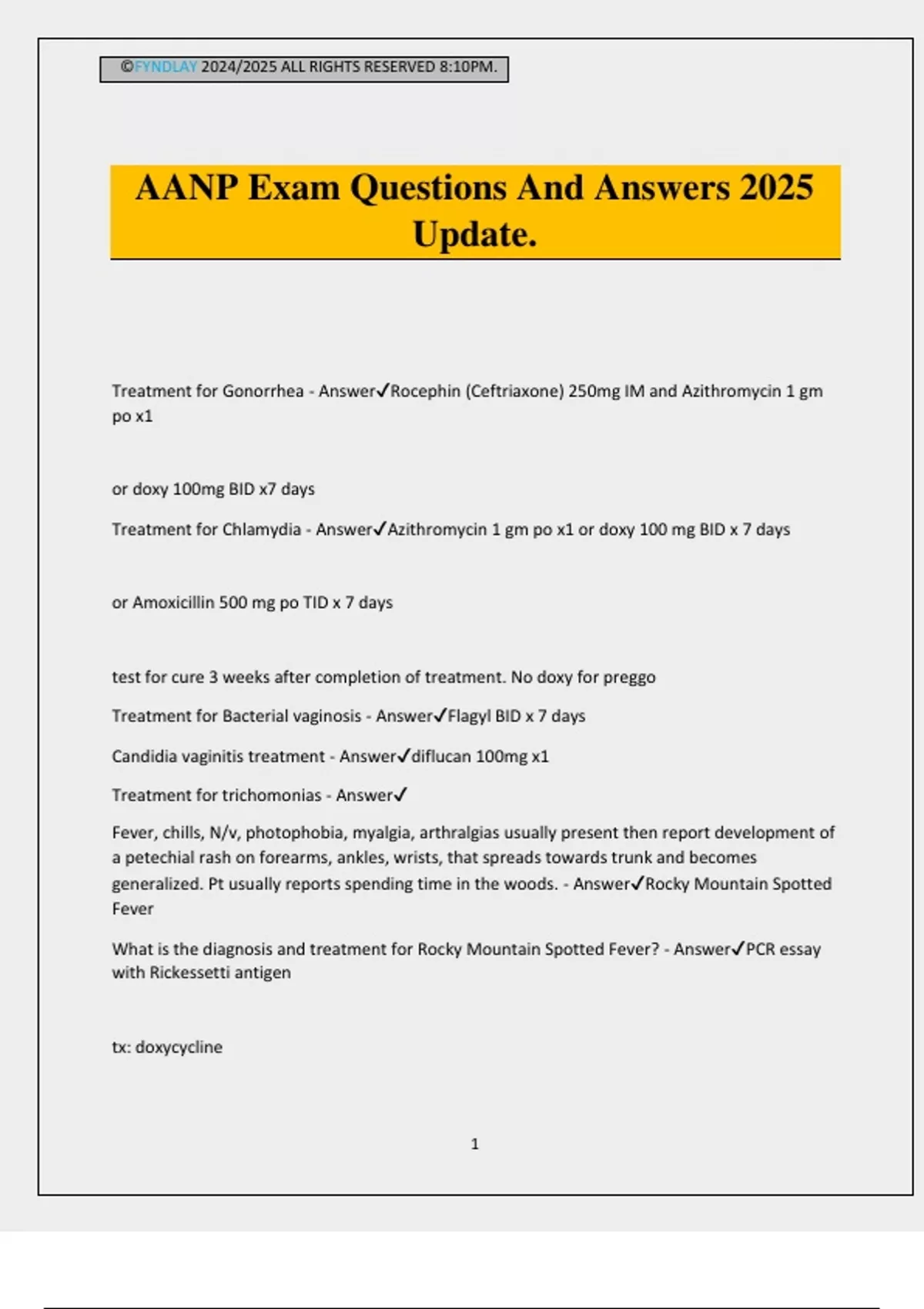 ©FYNDLAY 2024/2025 ALL RIGHTS RESERVED 8:10PM.

AANP Exam Questions And Answers 2025 Update.

Treatment for Gonorrhea - Answer✓Rocephin (Ceftriaxone) 250mg IM and Azithromycin 1 gm po x1

or doxy 100mg BID x7 days

Treatment for Chlamydia - Answer✓Azithromycin 1 gm po x1 or doxy 100 mg BID x 7 days

or Amoxicillin 500 mg po TID x 7 days

test for cure 3 weeks after completion of treatment. No doxy for preggo

Treatment for Bacterial vaginosis - Answer✓Flagyl BID x 7 days

Candidia vaginitis treatment - Answer✓diflucan 100mg x1

Treatment for trichomonias - Answer✓

Fever, chills, N/v, photophobia, myalgia, arthralgias usually present then report development of a petechial rash on forearms, ankles, wrists, that spreads towards trunk and becomes generalized. Pt usually reports spending time in the woods. - Answer✓Rocky Mountain Spotted Fever

What is the diagnosis and treatment for Rocky Mountain Spotted Fever? - Answer✓PCR essay with Rickessetti antigen

tx: doxycycline

1